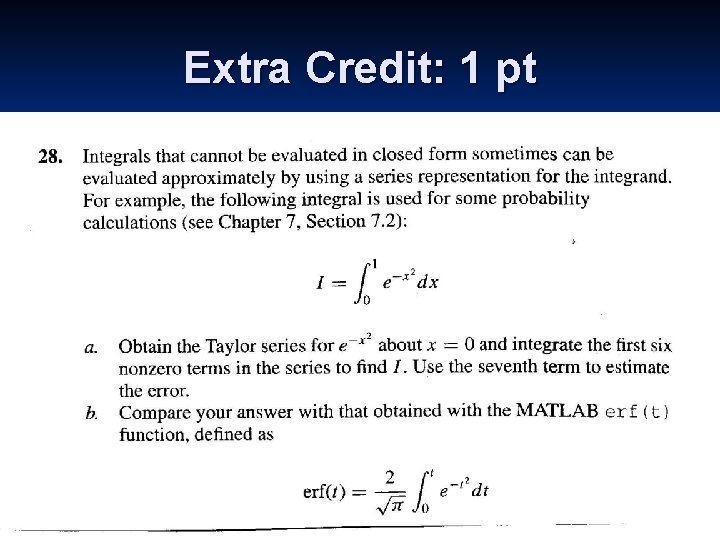 Extra Credit: 1 pt

28. Integrals that cannot be evaluated in closed form sometimes can be evaluated approximately by using a series representation for the integrand. For example, the following integral is used for some probability calculations (see Chapter 7, Section 7.2):

$I = \int_0^1 e^{-x^2} dx$

a. Obtain the Taylor series for $e^{-x^2}$ about $x = 0$ and integrate the first six nonzero terms in the series to find $I$. Use the seventh term to estimate the error.

b. Compare your answer with that obtained with the MATLAB erf(t) function, defined as

$\text{erf}(t) = \frac{2}{\sqrt{\pi}} \int_0^t e^{-t^2} dt$